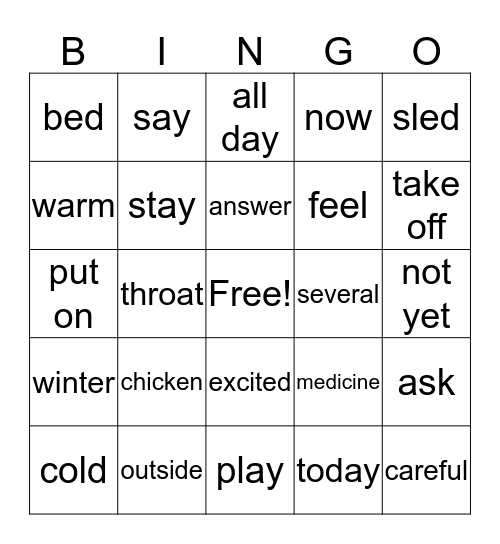 | B | I | N | G | O |
|---|---|---|---|---|
| bed | say | all day | now | sled |
| warm | stay | answer | feel | take off |
| put on | throat | Free! | several | not yet |
| winter | chicken | excited | medicine | ask |
| cold | outside | play | today | careful |